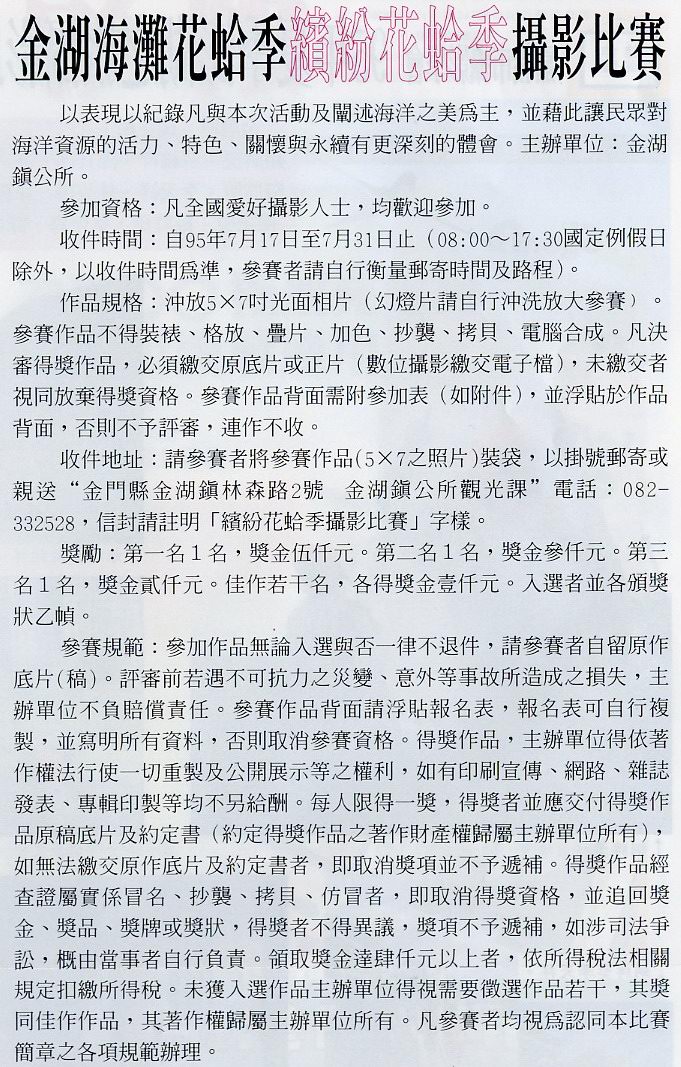 金湖海灘花蛤季繽紛花蛤季攝影比賽

以表現以紀錄凡與本次活動及闡述海洋之美爲主，並藉此讓民眾對海洋資源的活力、特色、關懷與永續有更深刻的體會。主辦單位：金湖鎮公所。

參加資格：凡全國愛好攝影人士，均歡迎參加。

收件時間：自95年7月17日至7月31日止（08:00～17:30國定例假日除外，以收件時間爲準，參賽者請自行衡量郵寄時間及路程）。

作品規格：沖放5×7吋光面相片（幻燈片請自行沖洗放大參賽）。參賽作品不得裝裱、格放、疊片、加色、抄襲、拷貝、電腦合成。凡決審得獎作品，必須繳交原底片或正片（數位攝影繳交電子檔），未繳交者視同放棄得獎資格。參賽作品背面需附參加表（如附件），並浮貼於作品背面，否則不予評審，連作不收。

收件地址：請參賽者將參賽作品(5×7之照片)裝袋，以掛號郵寄或親送“金門縣金湖鎮林森路2號　金湖鎮公所觀光課”電話：082-332528，信封請註明「繽紛花蛤季攝影比賽」字樣。

獎勵：第一名１名，獎金伍仟元。第二名１名，獎金參仟元。第三名１名，獎金貳仟元。佳作若干名，各得獎金壹仟元。入選者並各頒獎狀乙幀。

參賽規範：參加作品無論入選與否一律不退件，請參賽者自留原作底片(稿)。評審前若遇不可抗力之災變、意外等事故所造成之損失，主辦單位不負賠償責任。參賽作品背面請浮貼報名表，報名表可自行複製，並寫明所有資料，否則取消參賽資格。得獎作品，主辦單位得依著作權法行使一切重製及公開展示等之權利，如有印刷宣傳、網路、雜誌發表、專輯印製等均不另給酬。每人限得一獎，得獎者並應交付得獎作品原稿底片及約定書（約定得獎作品之著作財產權歸屬主辦單位所有），如無法繳交原作底片及約定書者，即取消獎項並不予遞補。得獎作品經查證屬實係冒名、抄襲、拷貝、仿冒者，即取消得獎資格，並追回獎金、獎品、獎牌或獎狀，得獎者不得異議，獎項不予遞補，如涉司法爭訟，概由當事者自行負責。領取獎金達肆仟元以上者，依所得稅法相關規定扣繳所得稅。未獲入選作品主辦單位得視需要徵選作品若干，其獎同佳作作品，其著作權歸屬主辦單位所有。凡參賽者均視爲認同本比賽簡章之各項規範辦理。